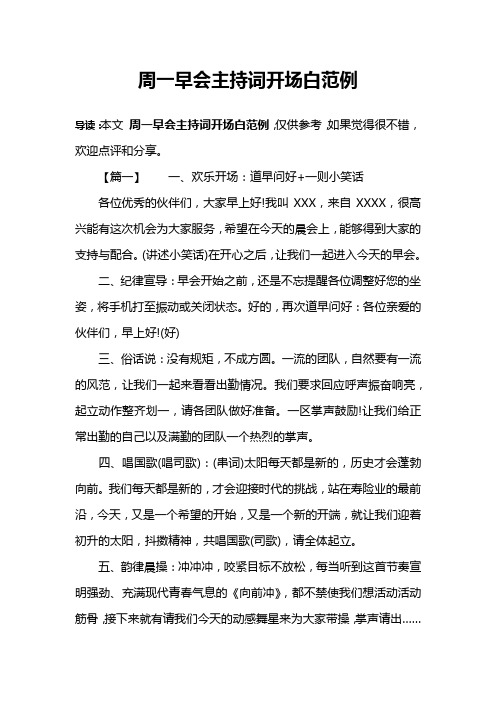 周一早会主持词开场白范例

导读：本文 周一早会主持词开场白范例，仅供参考，如果觉得很不错，欢迎点评和分享。

【篇一】 一、欢乐开场：道早问好+一则小笑话

各位优秀的伙伴们，大家早上好!我叫 XXX，来自 XXXX，很高兴能有这次机会为大家服务，希望在今天的晨会上，能够得到大家的支持与配合。(讲述小笑话)在开心之后，让我们一起进入今天的早会。

二、纪律宣导：早会开始之前，还是不忘提醒各位调整好您的坐姿，将手机打至振动或关闭状态。好的，再次道早问好：各位亲爱的伙伴们，早上好!(好)

三、俗话说：没有规矩，不成方圆。一流的团队，自然要有一流的风范，让我们一起来看看出勤情况。我们要求回应呼声振奋响亮，起立动作整齐划一，请各团队做好准备。一区掌声鼓励!让我们给正常出勤的自己以及满勤的团队一个热烈的掌声。

四、唱国歌(唱司歌)：(串词)太阳每天都是新的，历史才会蓬勃向前。我们每天都是新的，才会迎接时代的挑战，站在寿险业的最前沿，今天，又是一个希望的开始，又是一个新的开端，就让我们迎着初升的太阳，抖擞精神，共唱国歌(司歌)，请全体起立。

五、韵律晨操：冲冲冲，咬紧目标不放松，每当听到这首节奏宣明强劲、充满现代青春气息的《向前冲》，都不禁使我们想活动活动筋骨，接下来就有请我们今天的动感舞星来为大家带操，掌声请出……